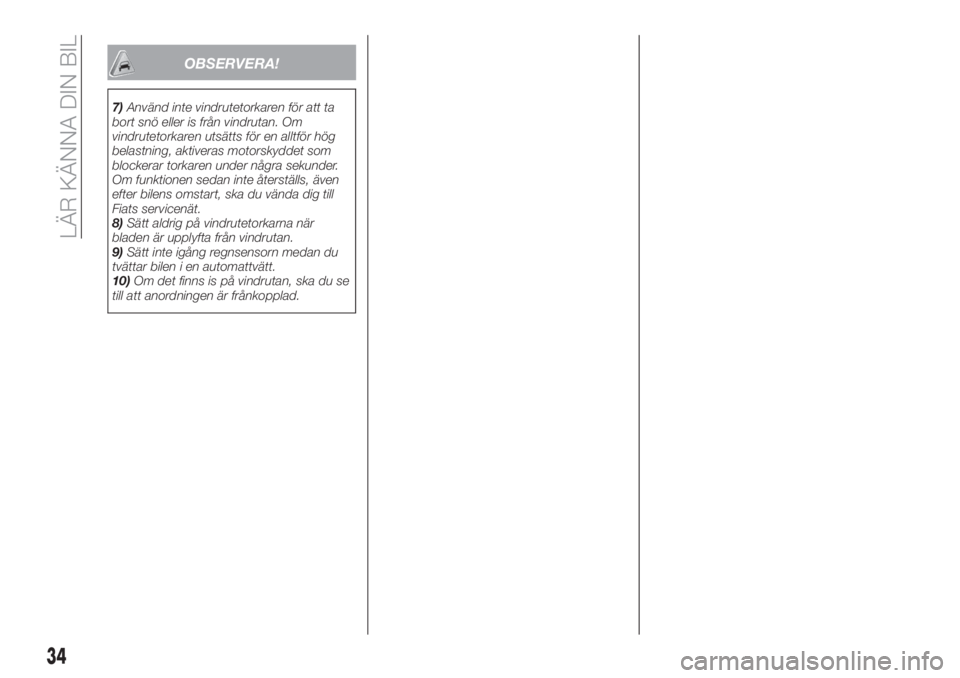 LÄR KÄNNA DIN BIL

OBSERVERA!

7) Använd inte vindrutetorkaren för att ta bort snö eller is från vindrutan. Om vindrutetorkaren utsätts för en alltför hög belastning, aktiveras motorskyddet som blockerar torkaren under några sekunder. Om funktionen sedan inte återställs, även efter bilens omstart, ska du vända dig till Fiats servicenät.
8) Sätt aldrig på vindrutetorkarna när bladen är upplyfta från vindrutan.
9) Sätt inte igång regnsensorn medan du tvättar bilen i en automattvätt.
10) Om det finns is på vindrutan, ska du se till att anordningen är frånkopplad.

34

carmanualsonline.info